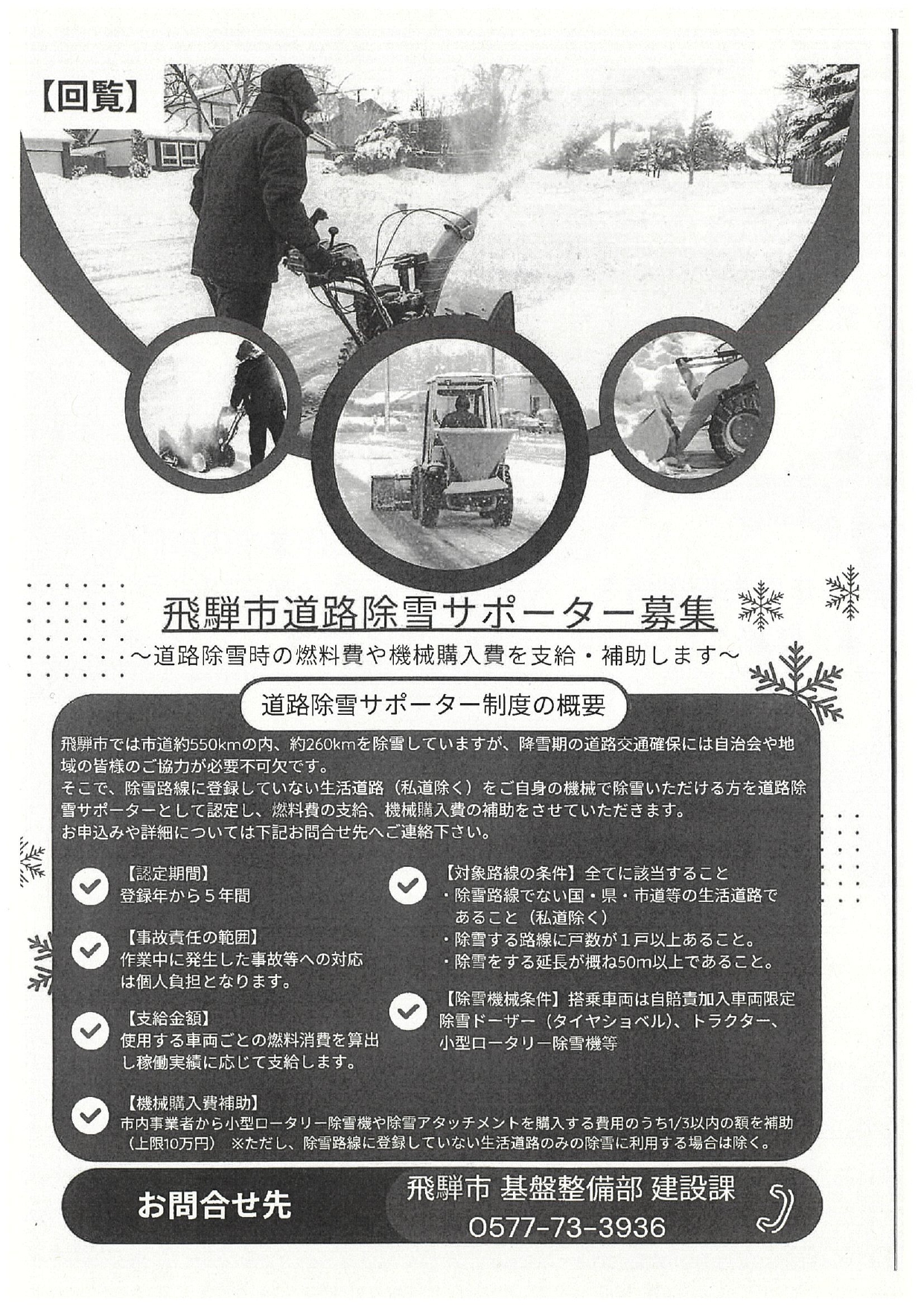 【回覧】

飛騨市道路除雪サポーター募集

~道路除雪時の燃料費や機械購入費を支給・補助します~

道路除雪サポーター制度の概要

飛騨市では市道約550kmの内、約260kmを除雪していますが、降雪期の道路交通確保には自治会や地域の皆様のご協力が必要不可欠です。
そこで、除雪路線に登録していない生活道路(私道除く)をご自身の機械で除雪いただける方を道路除雪サポーターとして認定し、燃料費の支給、機械購入費の補助をさせていただきます。
お申込みや詳細については下記お問合せ先へご連絡下さい。

【認定期間】
登録年から5年間

【事故責任の範囲】
作業中に発生した事故等への対応は個人負担となります。

【支給金額】
使用する車両ごとの燃料消費を算出し稼働実績に応じて支給します。

【対象路線の条件】全てに該当すること
・除雪路線でない国・県・市道等の生活道路であること(私道除く)
・除雪する路線に戸数が1戸以上あること。
・除雪をする延長が概ね50m以上であること。

【除雪機械条件】搭乗車両は自賠責加入車両限定
除雪ドーザー(タイヤショベル)、トラクター、小型ロータリー除雪機等

【機械購入費補助】
市内事業者から小型ロータリー除雪機や除雪アタッチメントを購入する費用のうち1/3以内の額を補助(上限10万円) ※ただし、除雪路線に登録していない生活道路のみの除雪に利用する場合は除く。

お問合せ先
飛騨市 基盤整備部 建設課
0577-73-3936